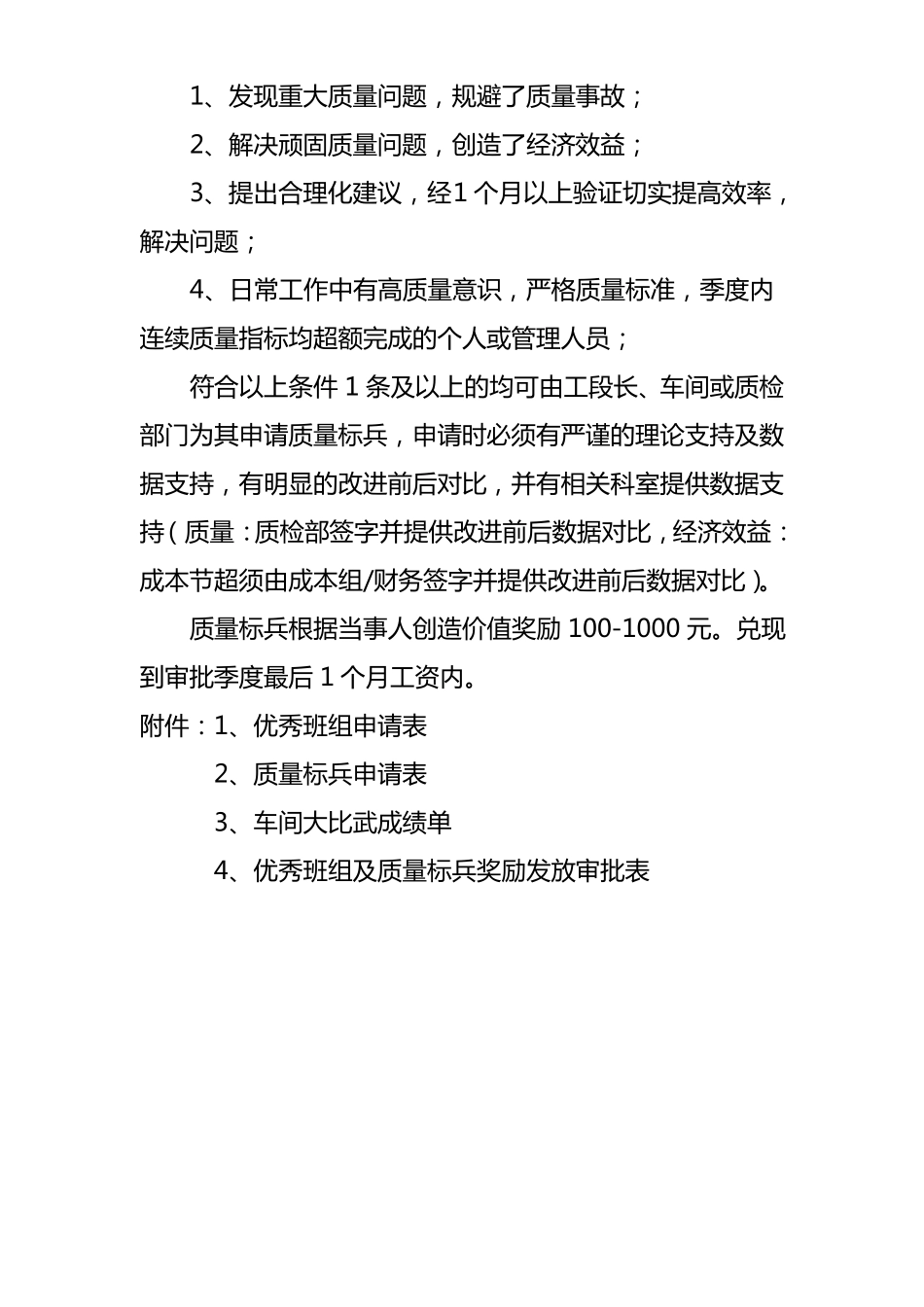 1、发现重大质量问题，规避了质量事故；

2、解决顽固质量问题，创造了经济效益；

3、提出合理化建议，经1个月以上验证切实提高效率，解决问题；

4、日常工作中有高质量意识，严格质量标准，季度内连续质量指标均超额完成的个人或管理人员；

符合以上条件1条及以上的均可由工段长、车间或质检部门为其申请质量标兵，申请时必须有严谨的理论支持及数据支持，有明显的改进前后对比，并有相关科室提供数据支持（质量：质检部签字并提供改进前后数据对比，经济效益：成本节超须由成本组/财务签字并提供改进前后数据对比）。

质量标兵根据当事人创造价值奖励100-1000元。兑现到审批季度最后1个月工资内。

附件：1、优秀班组申请表

2、质量标兵申请表

3、车间大比武成绩单

4、优秀班组及质量标兵奖励发放审批表